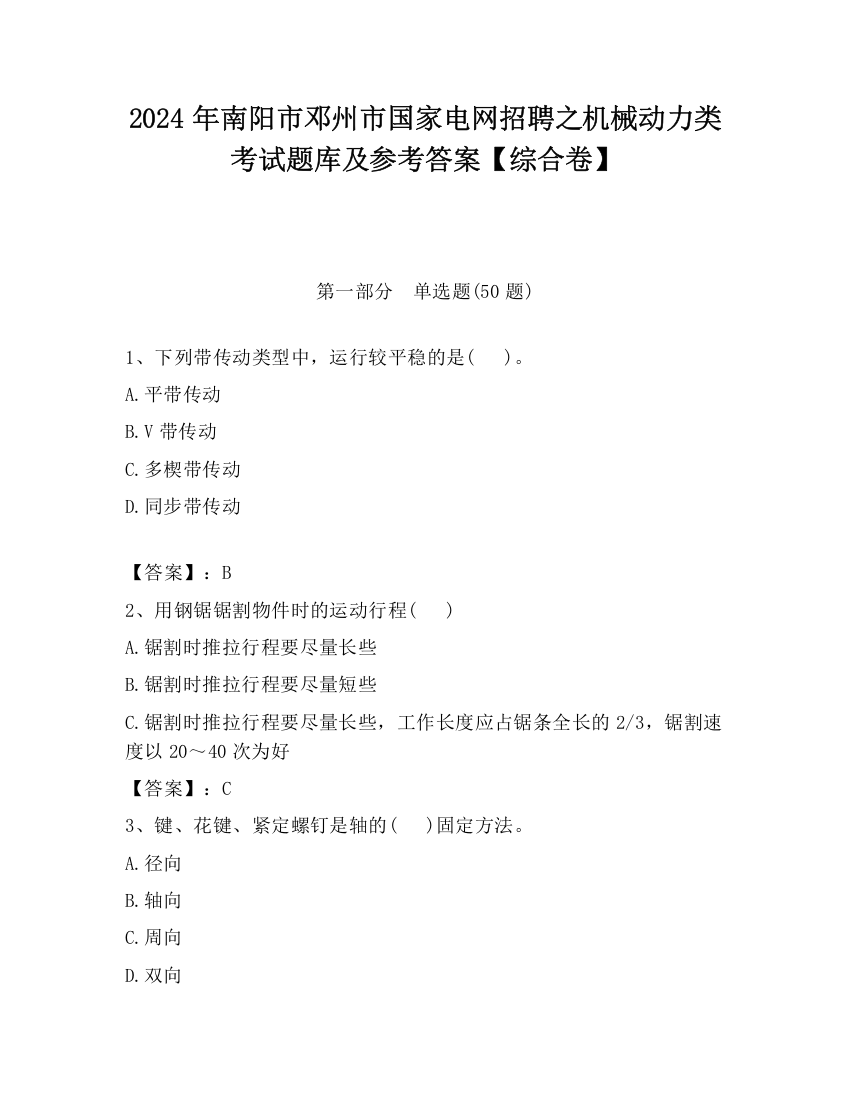 2024 年南阳市邓州市国家电网招聘之机械动力类考试题库及参考答案【综合卷】

第一部分　单选题(50 题)

1、下列带传动类型中，运行较平稳的是(　　)。

A.平带传动

B.V 带传动

C.多楔带传动

D.同步带传动

【答案】：B

2、用钢锯锯割物件时的运动行程(　　)

A.锯割时推拉行程要尽量长些

B.锯割时推拉行程要尽量短些

C.锯割时推拉行程要尽量长些，工作长度应占锯条全长的 2/3，锯割速度以 20～40 次为好

【答案】：C

3、键、花键、紧定螺钉是轴的(　　)固定方法。

A.径向

B.轴向

C.周向

D.双向